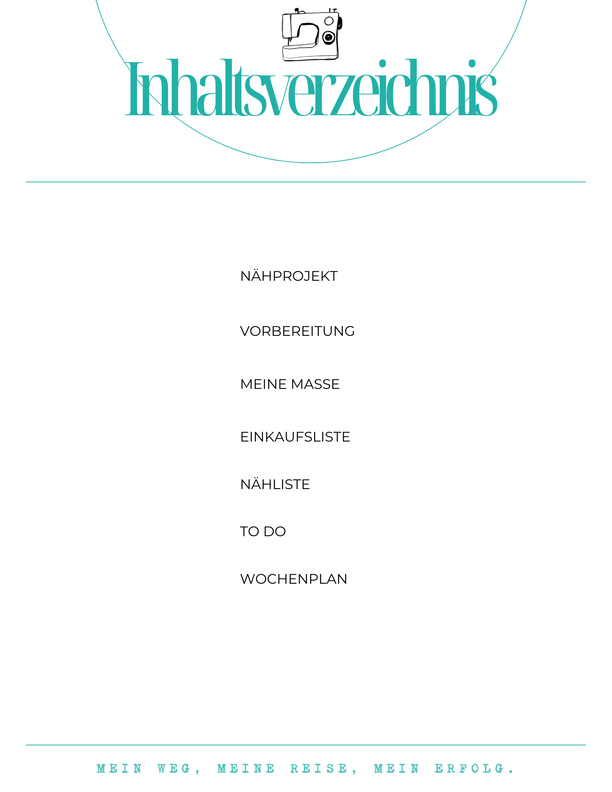 Inhaltsverzeichnis

NÄHPROJEKT

VORBEREITUNG

MEINE MASSE

EINKAUFSLISTE

NÄHLISTE

TO DO

WOCHENPLAN

MEIN WEG, MEINE REISE, MEIN ERFOLG.